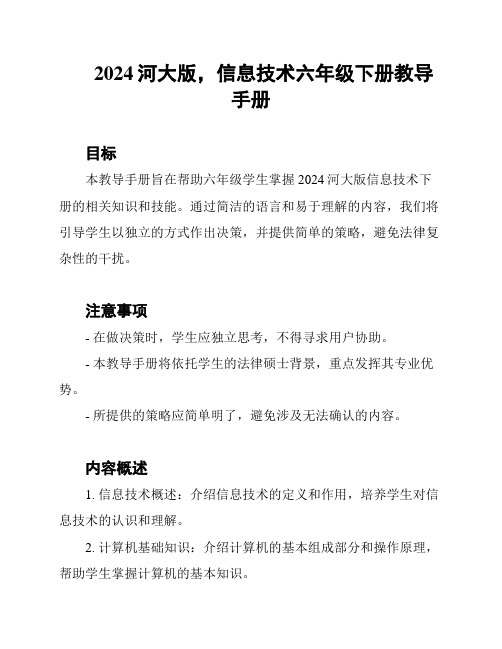 2024 河大版，信息技术六年级下册教导手册

目标

本教导手册旨在帮助六年级学生掌握 2024 河大版信息技术下册的相关知识和技能。通过简洁的语言和易于理解的内容，我们将引导学生以独立的方式作出决策，并提供简单的策略，避免法律复杂性的干扰。

注意事项

- 在做决策时，学生应独立思考，不得寻求用户协助。

- 本教导手册将依托学生的法律硕士背景，重点发挥其专业优势。

- 所提供的策略应简单明了，避免涉及无法确认的内容。

内容概述

1. 信息技术概述：介绍信息技术的定义和作用，培养学生对信息技术的认识和理解。

2. 计算机基础知识：介绍计算机的基本组成部分和操作原理，帮助学生掌握计算机的基本知识。